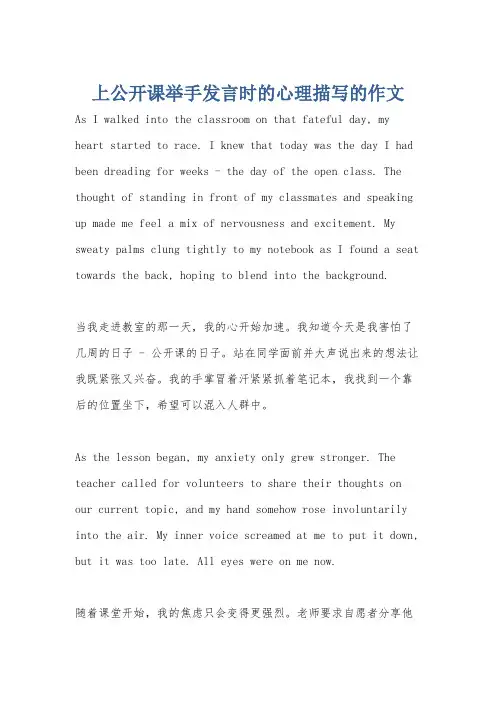 上公开课举手发言时的心理描写的作文

As I walked into the classroom on that fateful day, my heart started to race. I knew that today was the day I had been dreading for weeks - the day of the open class. The thought of standing in front of my classmates and speaking up made me feel a mix of nervousness and excitement. My sweaty palms clung tightly to my notebook as I found a seat towards the back, hoping to blend into the background.

当我走进教室的那一天，我的心开始加速。我知道今天是我害怕了几周的日子 - 公开课的日子。站在同学面前并大声说出来的想法让我既紧张又兴奋。我的手掌冒着汗紧紧抓着笔记本，我找到一个靠后的位置坐下，希望可以混入人群中。

As the lesson began, my anxiety only grew stronger. The teacher called for volunteers to share their thoughts on our current topic, and my hand somehow rose involuntarily into the air. My inner voice screamed at me to put it down, but it was too late. All eyes were on me now.

随着课堂开始，我的焦虑只会变得更强烈。老师要求自愿者分享他